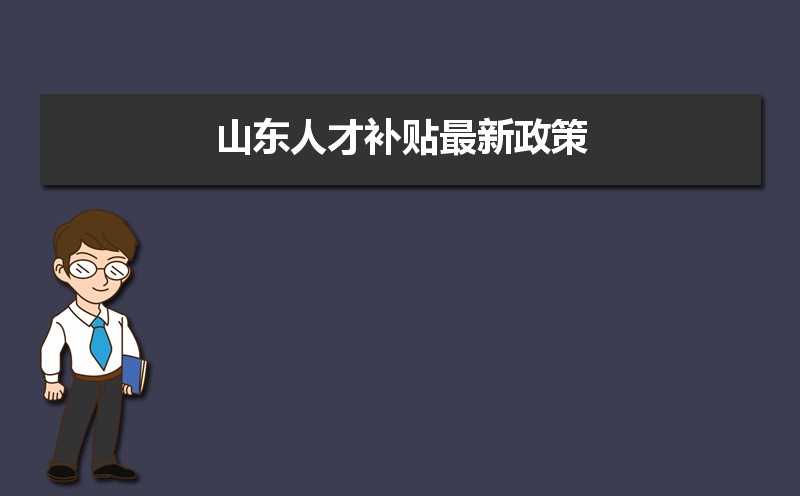 山东人才补贴最新政策